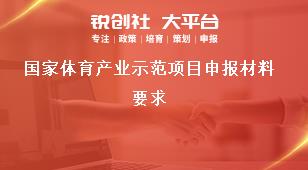 锐创社 大平台

专注 | 政策 | 培育 | 策划 | 申报

国家体育产业示范项目申报材料要求